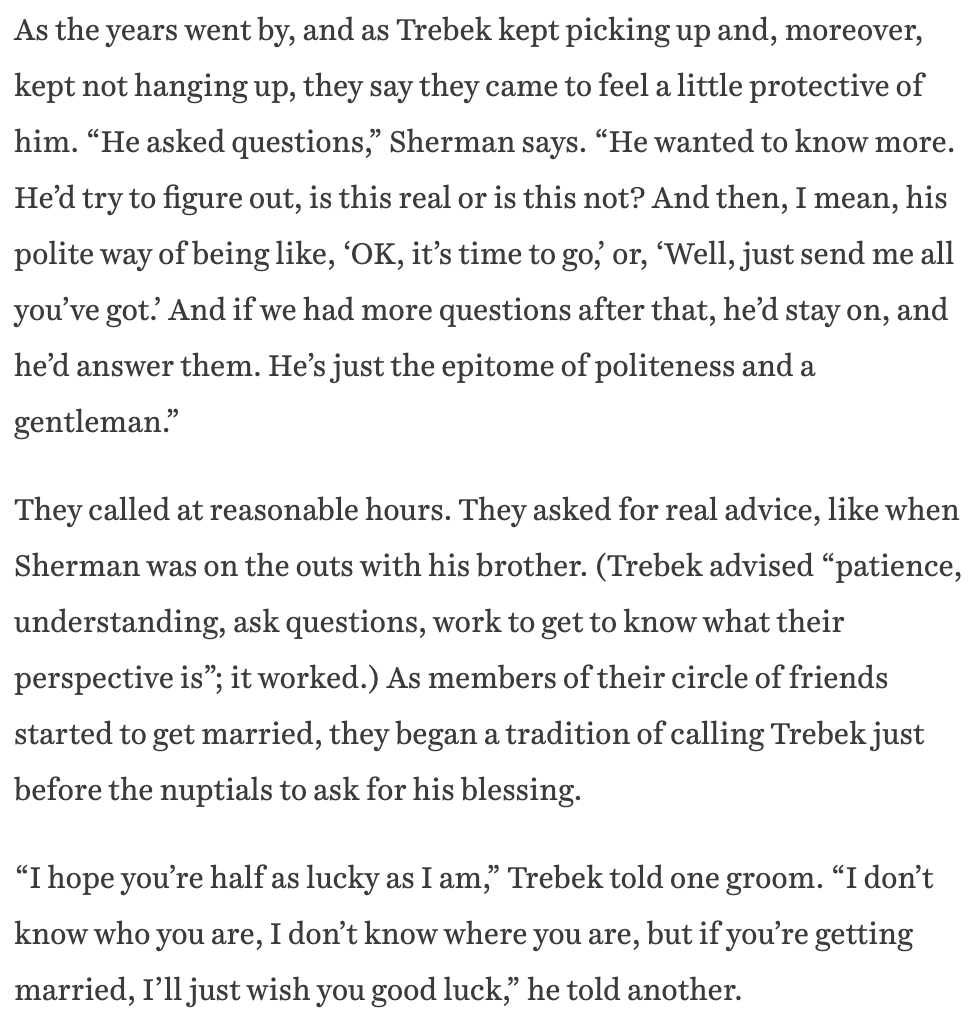 As the years went by, and as Trebek kept picking up and, moreover, kept not hanging up, they say they came to feel a little protective of him. “He asked questions,” Sherman says. “He wanted to know more. He’d try to figure out, is this real or is this not? And then, I mean, his polite way of being like, ‘OK, it’s time to go,’ or, ‘Well, just send me all you’ve got.’ And if we had more questions after that, he’d stay on, and he’d answer them. He’s just the epitome of politeness and a gentleman.”

They called at reasonable hours. They asked for real advice, like when Sherman was on the outs with his brother. (Trebek advised “patience, understanding, ask questions, work to get to know what their perspective is”; it worked.) As members of their circle of friends started to get married, they began a tradition of calling Trebek just before the nuptials to ask for his blessing.

“I hope you’re half as lucky as I am,” Trebek told one groom. “I don’t know who you are, I don’t know where you are, but if you’re getting married, I’ll just wish you good luck,” he told another.